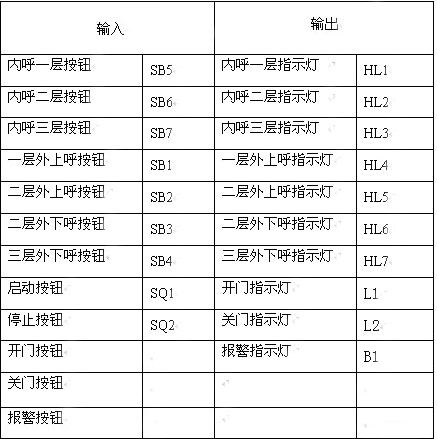 | 输入 | | 输出 | |
|---|---|---|---|
| 内呼一层按钮 | SB5 | 内呼一层指示灯 | HL1 |
| 内呼二层按钮 | SB6 | 内呼二层指示灯 | HL2 |
| 内呼三层按钮 | SB7 | 内呼三层指示灯 | HL3 |
| 一层外上呼按钮 | SB1 | 一层外上呼指示灯 | HL4 |
| 二层外上呼按钮 | SB2 | 二层外上呼指示灯 | HL5 |
| 二层外下呼按钮 | SB3 | 二层外下呼指示灯 | HL6 |
| 三层外下呼按钮 | SB4 | 三层外下呼指示灯 | HL7 |
| 启动按钮 | SQ1 | 开门指示灯 | L1 |
| 停止按钮 | SQ2 | 关门指示灯 | L2 |
| 开门按钮 | | 报警指示灯 | B1 |
| 关门按钮 | | | |
| 报警按钮 | | | |